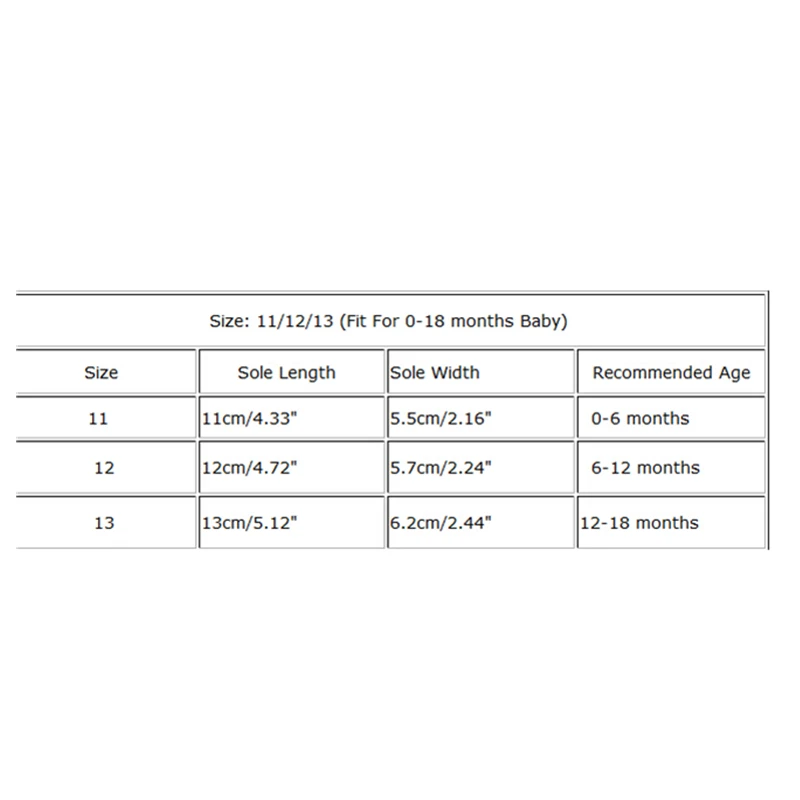 Size: 11/12/13 (Fit For 0-18 months Baby)

| Size | Sole Length | Sole Width | Recommended Age |
|---|---|---|---|
| 11 | 11cm/4.33" | 5.5cm/2.16" | 0-6 months |
| 12 | 12cm/4.72" | 5.7cm/2.24" | 6-12 months |
| 13 | 13cm/5.12" | 6.2cm/2.44" | 12-18 months |